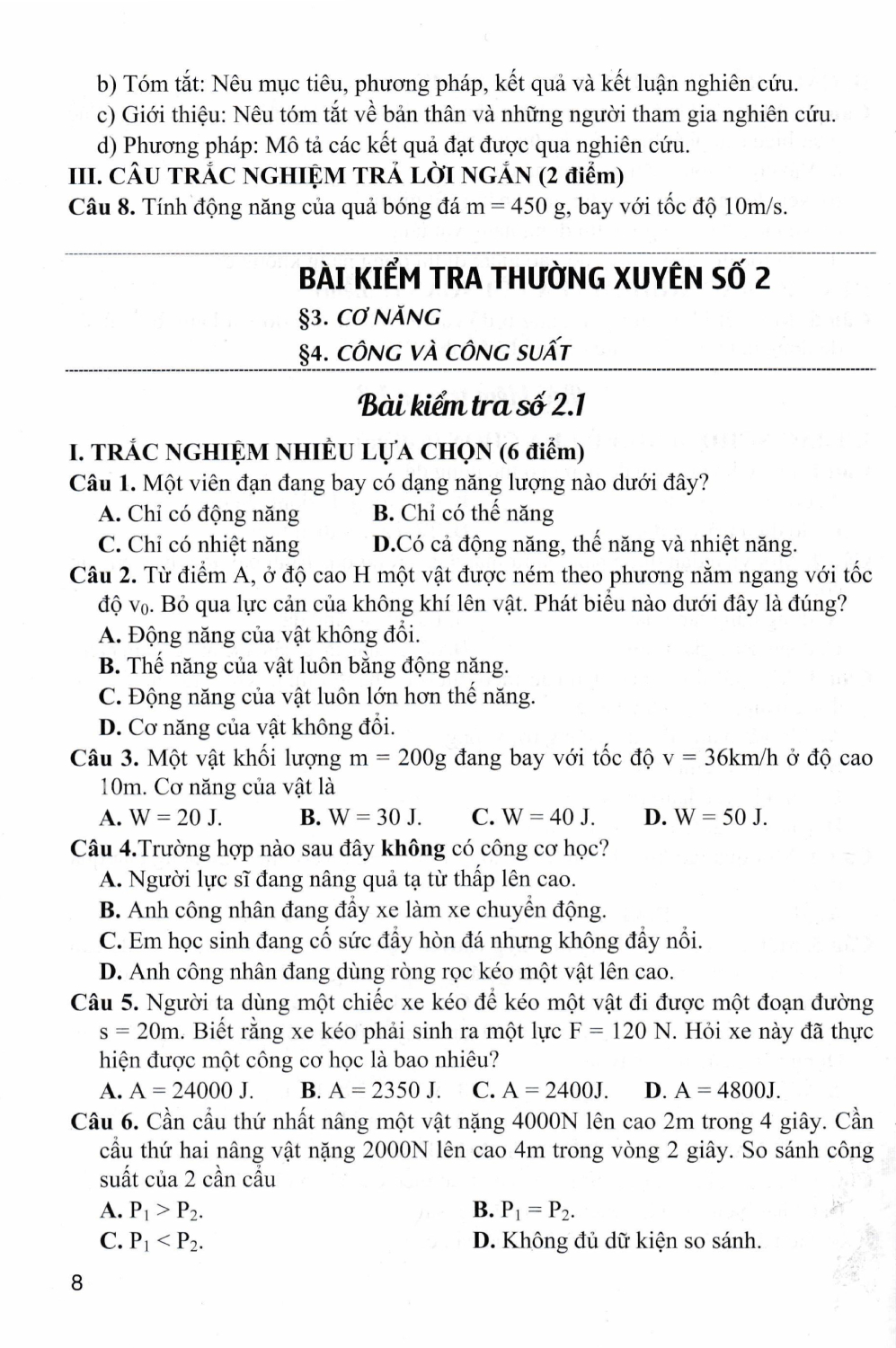 b) Tóm tắt: Nêu mục tiêu, phương pháp, kết quả và kết luận nghiên cứu.

c) Giới thiệu: Nêu tóm tắt về bản thân và những người tham gia nghiên cứu.

d) Phương pháp: Mô tả các kết quả đạt được qua nghiên cứu.

III. CÂU TRẮC NGHIỆM TRẢ LỜI NGẮN (2 điểm)

Câu 8. Tính động năng của quả bóng đá m = 450 g, bay với tốc độ 10m/s.

BÀI KIỂM TRA THƯỜNG XUYÊN SỐ 2

§3. CƠ NĂNG

§4. CÔNG VÀ CÔNG SUẤT

Bài kiểm tra số 2.1

I. TRẮC NGHIỆM NHIỀU LỰA CHỌN (6 điểm)

Câu 1. Một viên đạn đang bay có dạng năng lượng nào dưới đây?

A. Chỉ có động năng
B. Chỉ có thế năng
C. Chỉ có nhiệt năng
D.Có cả động năng, thế năng và nhiệt năng.

Câu 2. Từ điểm A, ở độ cao H một vật được ném theo phương nằm ngang với tốc độ $v_0$. Bỏ qua lực cản của không khí lên vật. Phát biểu nào dưới đây là đúng?

A. Động năng của vật không đổi.
B. Thế năng của vật luôn bằng động năng.
C. Động năng của vật luôn lớn hơn thế năng.
D. Cơ năng của vật không đổi.

Câu 3. Một vật khối lượng m = 200g đang bay với tốc độ v = 36km/h ở độ cao 10m. Cơ năng của vật là

A. W = 20 J.
B. W = 30 J.
C. W = 40 J.
D. W = 50 J.

Câu 4.Trường hợp nào sau đây không có công cơ học?

A. Người lực sĩ đang nâng quả tạ từ thấp lên cao.
B. Anh công nhân đang đẩy xe làm xe chuyển động.
C. Em học sinh đang cố sức đẩy hòn đá nhưng không đẩy nổi.
D. Anh công nhân đang dùng ròng rọc kéo một vật lên cao.

Câu 5. Người ta dùng một chiếc xe kéo để kéo một vật đi được một đoạn đường s = 20m. Biết rằng xe kéo phải sinh ra một lực F = 120 N. Hỏi xe này đã thực hiện được một công cơ học là bao nhiêu?

A. A = 24000 J.
B. A = 2350 J.
C. A = 2400J.
D. A = 4800J.

Câu 6. Cần cẩu thứ nhất nâng một vật nặng 4000N lên cao 2m trong 4 giây. Cần cẩu thứ hai nâng vật nặng 2000N lên cao 4m trong vòng 2 giây. So sánh công suất của 2 cần cẩu

A. $P_1 > P_2$.
B. $P_1 = P_2$.
C. $P_1 < P_2$.
D. Không đủ dữ kiện so sánh.

8